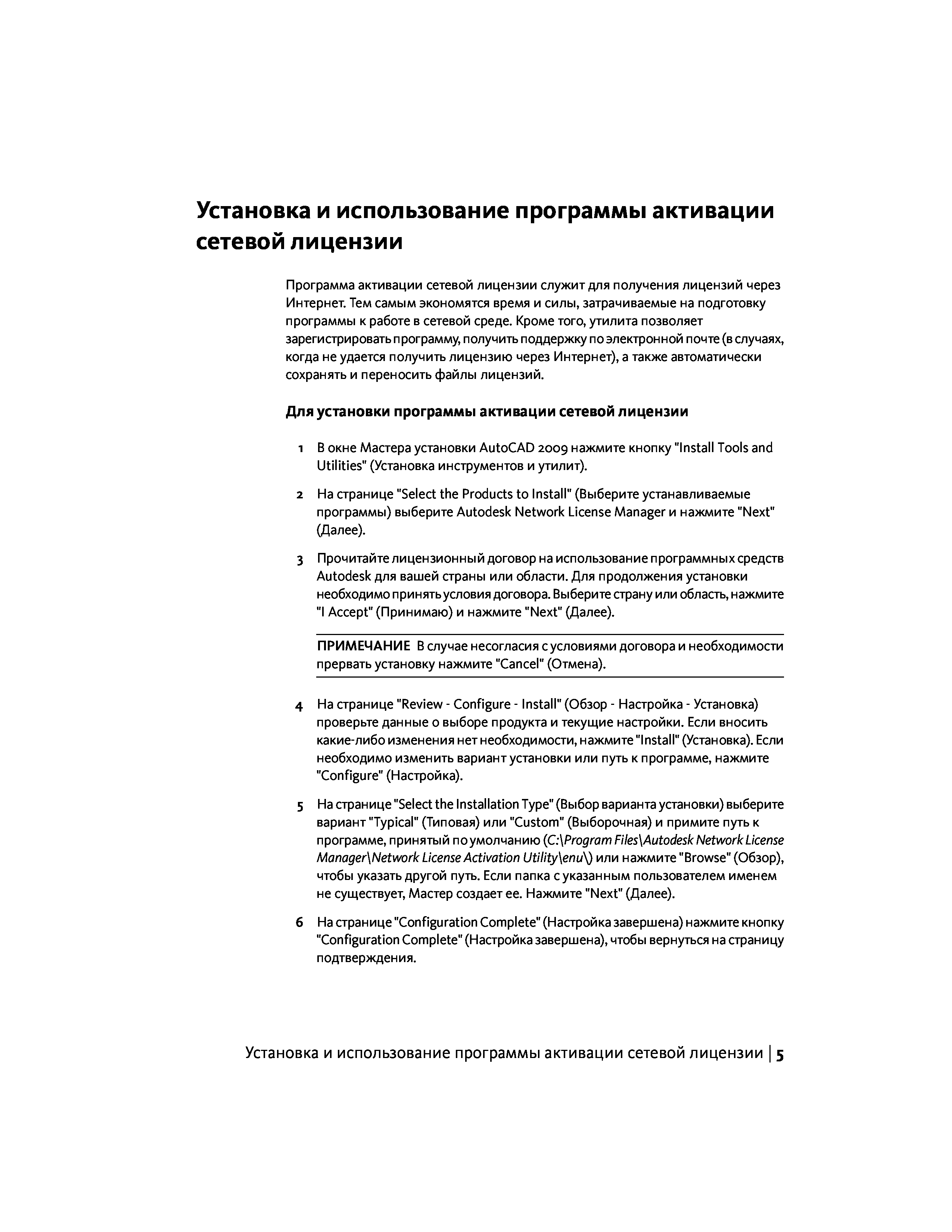 Установка и использование программы активации сетевой лицензии

Программа активации сетевой лицензии служит для получения лицензий через Интернет. Тем самым экономятся время и силы, затрачиваемые на подготовку программы к работе в сетевой среде. Кроме того, утилита позволяет зарегистрировать программу, получить поддержку по электронной почте (в случаях, когда не удается получить лицензию через Интернет), а также автоматически сохранять и переносить файлы лицензий.

Для установки программы активации сетевой лицензии

1 В окне Мастера установки AutoCAD 2009 нажмите кнопку "Install Tools and Utilities" (Установка инструментов и утилит).

2 На странице "Select the Products to Install" (Выберите устанавливаемые программы) выберите Autodesk Network License Manager и нажмите "Next" (Далее).

3 Прочитайте лицензионный договор на использование программных средств Autodesk для вашей страны или области. Для продолжения установки необходимо принять условия договора. Выберите страну или область, нажмите "I Accept" (Принимаю) и нажмите "Next" (Далее).

ПРИМЕЧАНИЕ В случае несогласия с условиями договора и необходимости прервать установку нажмите "Cancel" (Отмена).

4 На странице "Review - Configure - Install" (Обзор - Настройка - Установка) проверьте данные о выборе продукта и текущие настройки. Если вносить какие-либо изменения нет необходимости, нажмите "Install" (Установка). Если необходимо изменить вариант установки или путь к программе, нажмите "Configure" (Настройка).

5 На странице "Select the Installation Type" (Выбор варианта установки) выберите вариант "Typical" (Типовая) или "Custom" (Выборочная) и примите путь к программе, принятый по умолчанию (C:\Program Files\Autodesk Network License Manager\Network License Activation Utility\enu\) или нажмите "Browse" (Обзор), чтобы указать другой путь. Если папка с указанным пользователем именем не существует, Мастер создает ее. Нажмите "Next" (Далее).

6 На странице "Configuration Complete" (Настройка завершена) нажмите кнопку "Configuration Complete" (Настройка завершена), чтобы вернуться на страницу подтверждения.

Установка и использование программы активации сетевой лицензии | 5